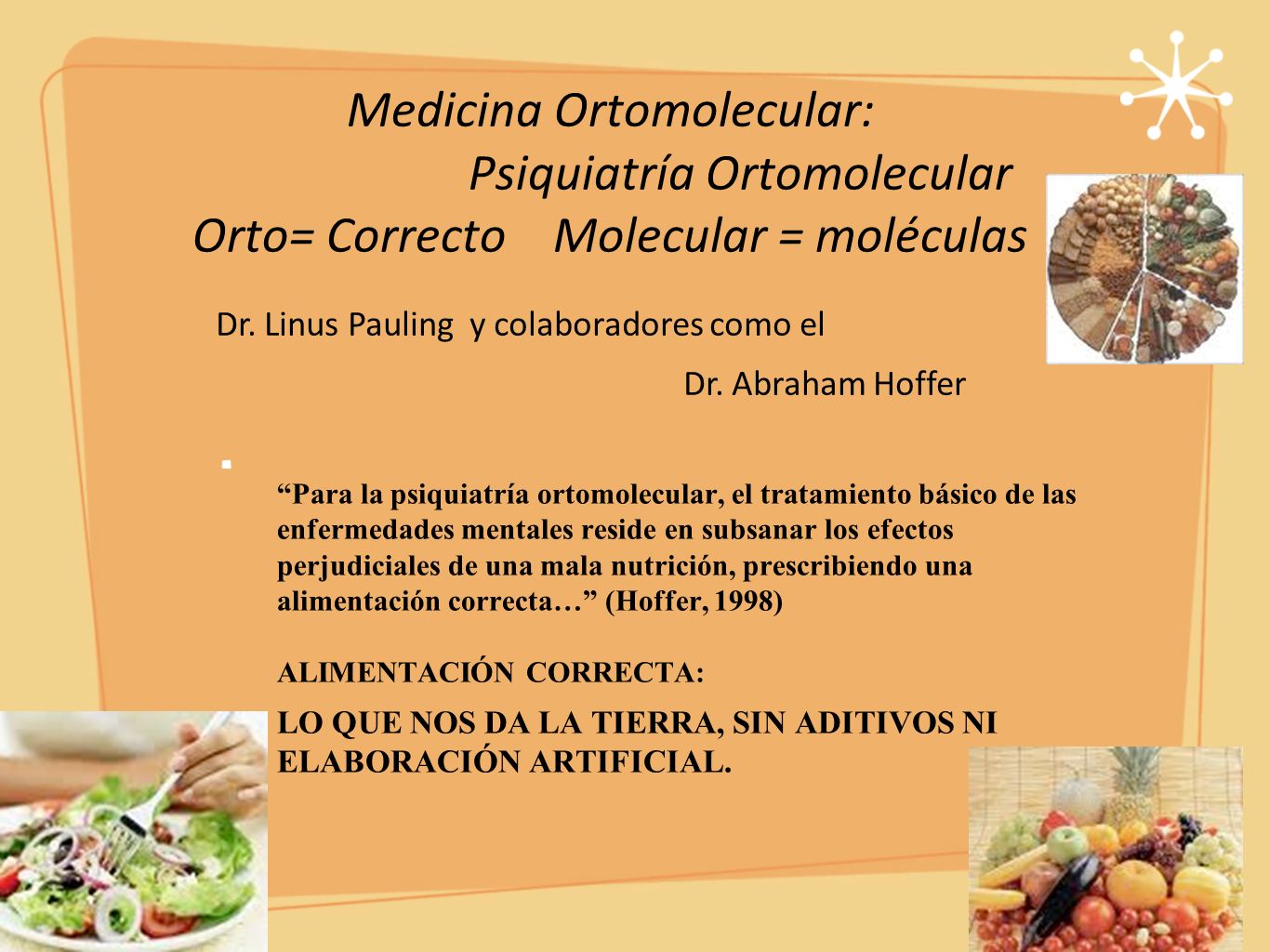 Medicina Ortomolecular:
Psiquiatría Ortomolecular
Orto= Correcto Molecular = moléculas

Dr. Linus Pauling y colaboradores como el
Dr. Abraham Hoffer

“Para la psiquiatría ortomolecular, el tratamiento básico de las enfermedades mentales reside en subsanar los efectos perjudiciales de una mala nutrición, prescribiendo una alimentación correcta…” (Hoffer, 1998)

ALIMENTACIÓN CORRECTA:

LO QUE NOS DA LA TIERRA, SIN ADITIVOS NI ELABORACIÓN ARTIFICIAL.